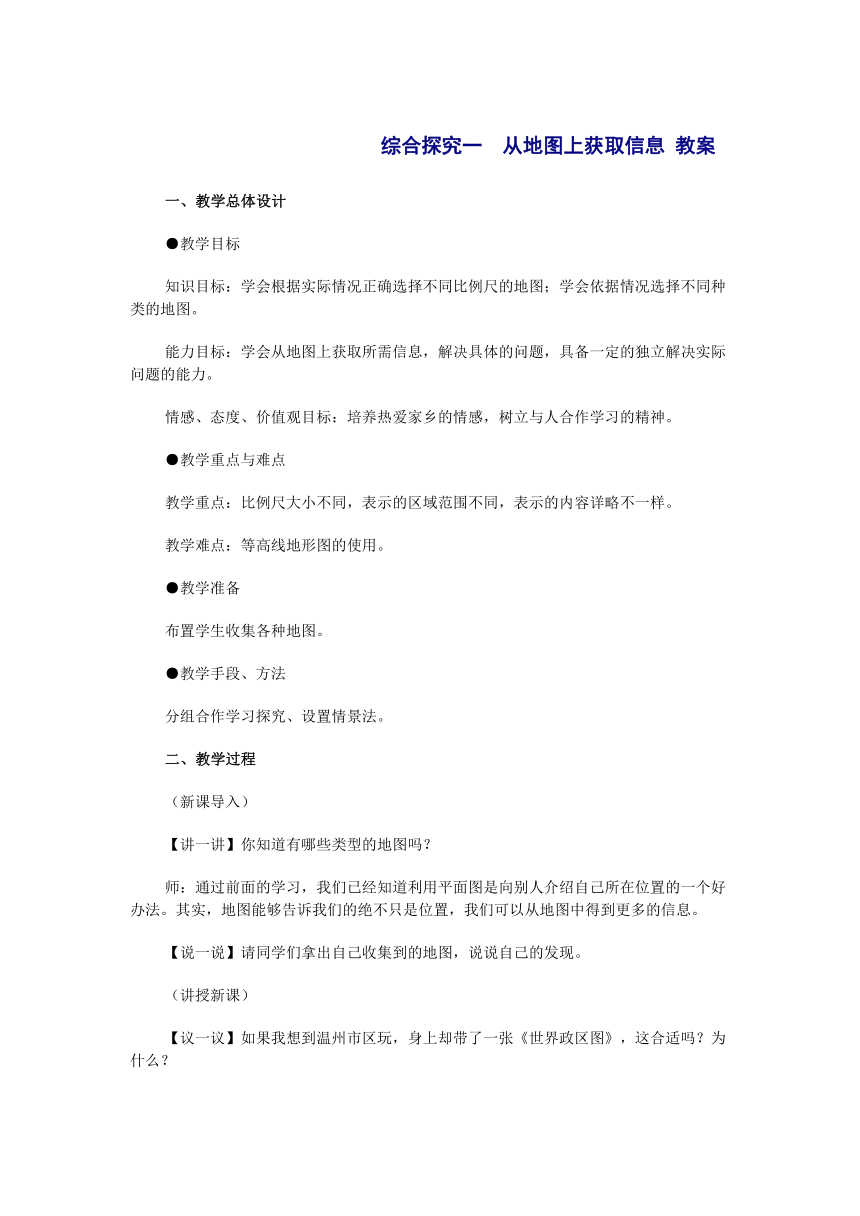 综合探究一　从地图上获取信息 教案

一、教学总体设计

●教学目标

知识目标：学会根据实际情况正确选择不同比例尺的地图；学会依据情况选择不同种类的地图。

能力目标：学会从地图上获取所需信息，解决具体的问题，具备一定的独立解决实际问题的能力。

情感、态度、价值观目标：培养热爱家乡的情感，树立与人合作学习的精神。

●教学重点与难点

教学重点：比例尺大小不同，表示的区域范围不同，表示的内容详略不一样。

教学难点：等高线地形图的使用。

●教学准备

布置学生收集各种地图。

●教学手段、方法

分组合作学习探究、设置情景法。

二、教学过程

（新课导入）

【讲一讲】你知道有哪些类型的地图吗？

师：通过前面的学习，我们已经知道利用平面图是向别人介绍自己所在位置的一个好办法。其实，地图能够告诉我们的绝不只是位置，我们可以从地图中得到更多的信息。

【说一说】请同学们拿出自己收集到的地图，说说自己的发现。

（讲授新课）

【议一议】如果我想到温州市区玩，身上却带了一张《世界政区图》，这合适吗？为什么？